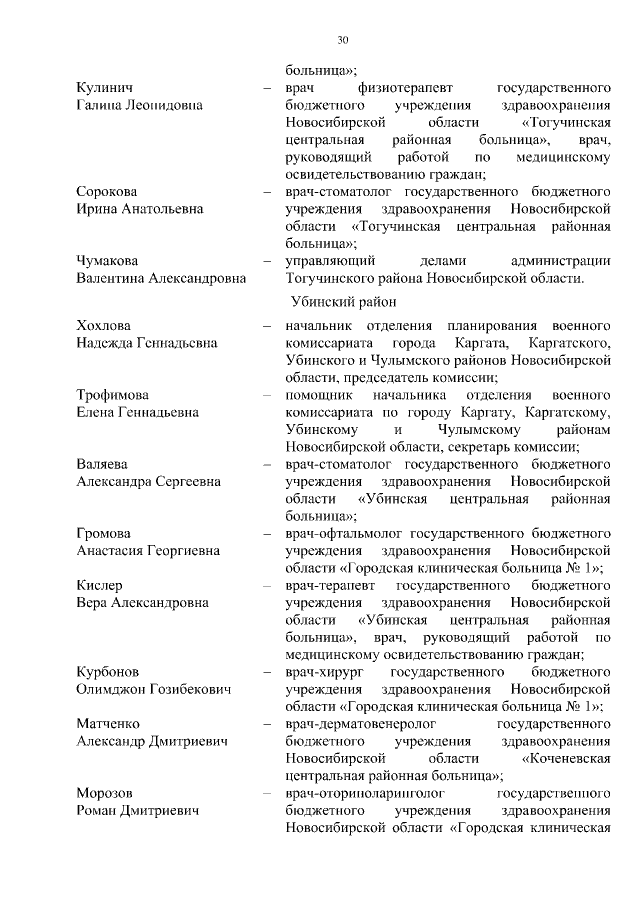 30

больница»;

Кулинич Галина Леонидовна – врач физиотерапевт государственного бюджетного учреждения здравоохранения Новосибирской области «Тогучинская центральная районная больница», врач, руководящий работой по медицинскому освидетельствованию граждан;

Сорокова Ирина Анатольевна – врач-стоматолог государственного бюджетного учреждения здравоохранения Новосибирской области «Тогучинская центральная районная больница»;

Чумакова Валентина Александровна – управляющий делами администрации Тогучинского района Новосибирской области.

Убинский район

Хохлова Надежда Геннадьевна – начальник отделения планирования военного комиссариата города Каргата, Каргатского, Убинского и Чулымского районов Новосибирской области, председатель комиссии;

Трофимова Елена Геннадьевна – помощник начальника отделения военного комиссариата по городу Каргату, Каргатскому, Убинскому и Чулымскому районам Новосибирской области, секретарь комиссии;

Валяева Александра Сергеевна – врач-стоматолог государственного бюджетного учреждения здравоохранения Новосибирской области «Убинская центральная районная больница»;

Громова Анастасия Георгиевна – врач-офтальмолог государственного бюджетного учреждения здравоохранения Новосибирской области «Городская клиническая больница № 1»;

Кислер Вера Александровна – врач-терапевт государственного бюджетного учреждения здравоохранения Новосибирской области «Убинская центральная районная больница», врач, руководящий работой по медицинскому освидетельствованию граждан;

Курбонов Олимджон Гозибекович – врач-хирург государственного бюджетного учреждения здравоохранения Новосибирской области «Городская клиническая больница № 1»;

Матченко Александр Дмитриевич – врач-дерматовенеролог государственного бюджетного учреждения здравоохранения Новосибирской области «Коченевская центральная районная больница»;

Морозов Роман Дмитриевич – врач-оториноларинголог государственного бюджетного учреждения здравоохранения Новосибирской области «Городская клиническая